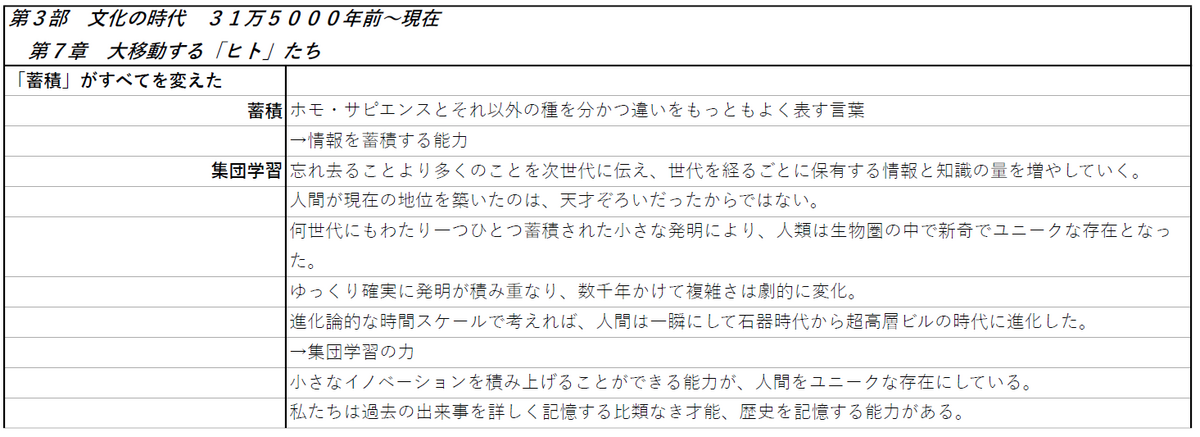 第３部　文化の時代　３１万５０００年前～現在

第７章　大移動する「ヒト」たち

| 「蓄積」がすべてを変えた | |
|---|---|
| 蓄積 | ホモ・サピエンスとそれ以外の種を分かつ違いをもっともよく表す言葉 |
| | →情報を蓄積する能力 |
| 集団学習 | 忘れ去ることより多くのことを次世代に伝え、世代を経るごとに保有する情報と知識の量を増やしていく。 |
| | 人間が現在の地位を築いたのは、天才ぞろいだったからではない。 |
| | 何世代にもわたり一つひとつ蓄積された小さな発明により、人類は生物圏の中で新奇でユニークな存在となった。 |
| | ゆっくり確実に発明が積み重なり、数千年かけて複雑さは劇的に変化。 |
| | 進化論的な時間スケールで考えれば、人間は一瞬にして石器時代から超高層ビルの時代に進化した。 |
| | →集団学習の力 |
| | 小さなイノベーションを積み上げることができる能力が、人間をユニークな存在にしている。 |
| | 私たちは過去の出来事を詳しく記憶する比類なき才能、歴史を記憶する能力がある。 |